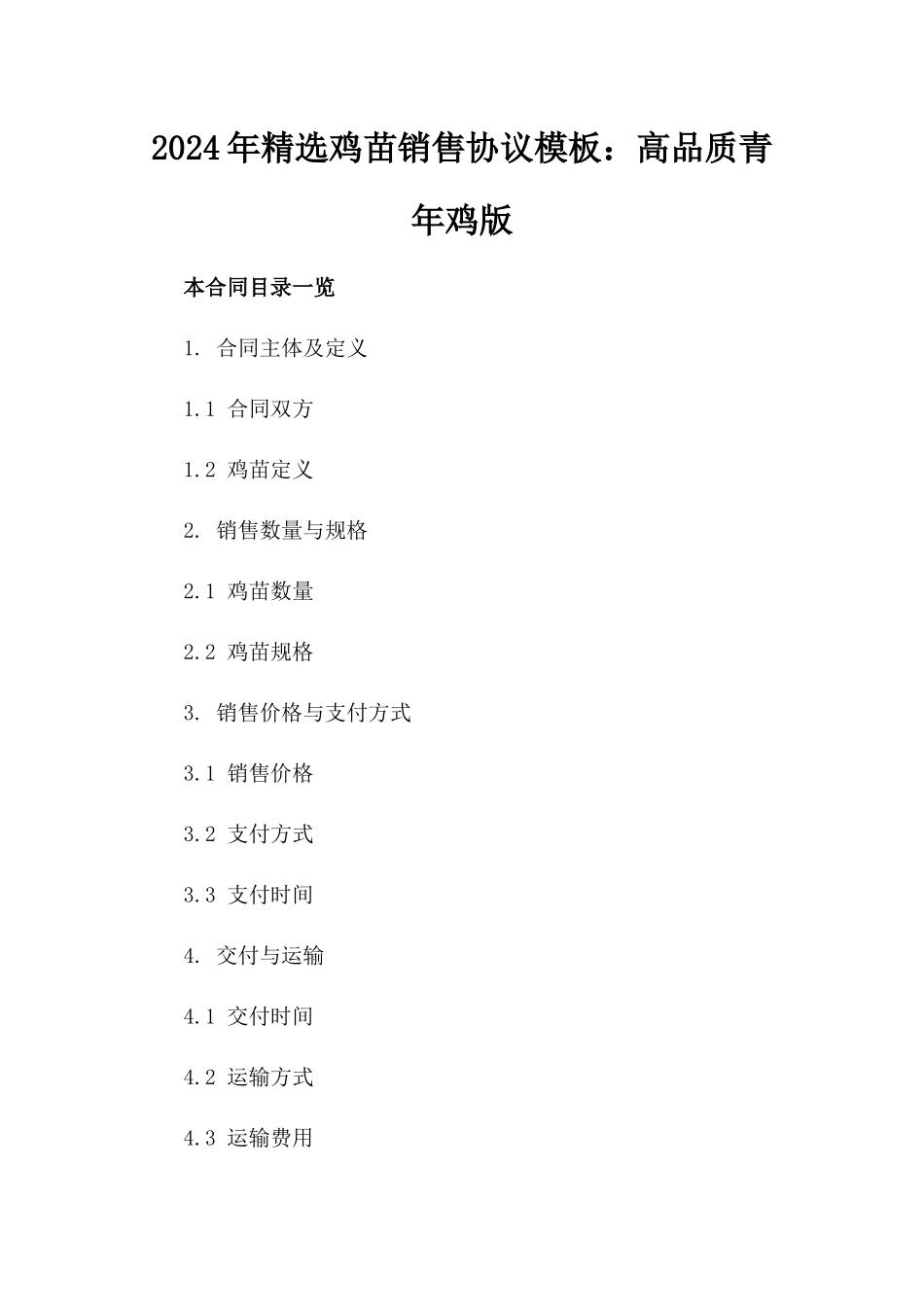 2024年精选鸡苗销售协议模板：高品质青年鸡版

本合同目录一览

1. 合同主体及定义

1.1 合同双方

1.2 鸡苗定义

2. 销售数量与规格

2.1 鸡苗数量

2.2 鸡苗规格

3. 销售价格与支付方式

3.1 销售价格

3.2 支付方式

3.3 支付时间

4. 交付与运输

4.1 交付时间

4.2 运输方式

4.3 运输费用